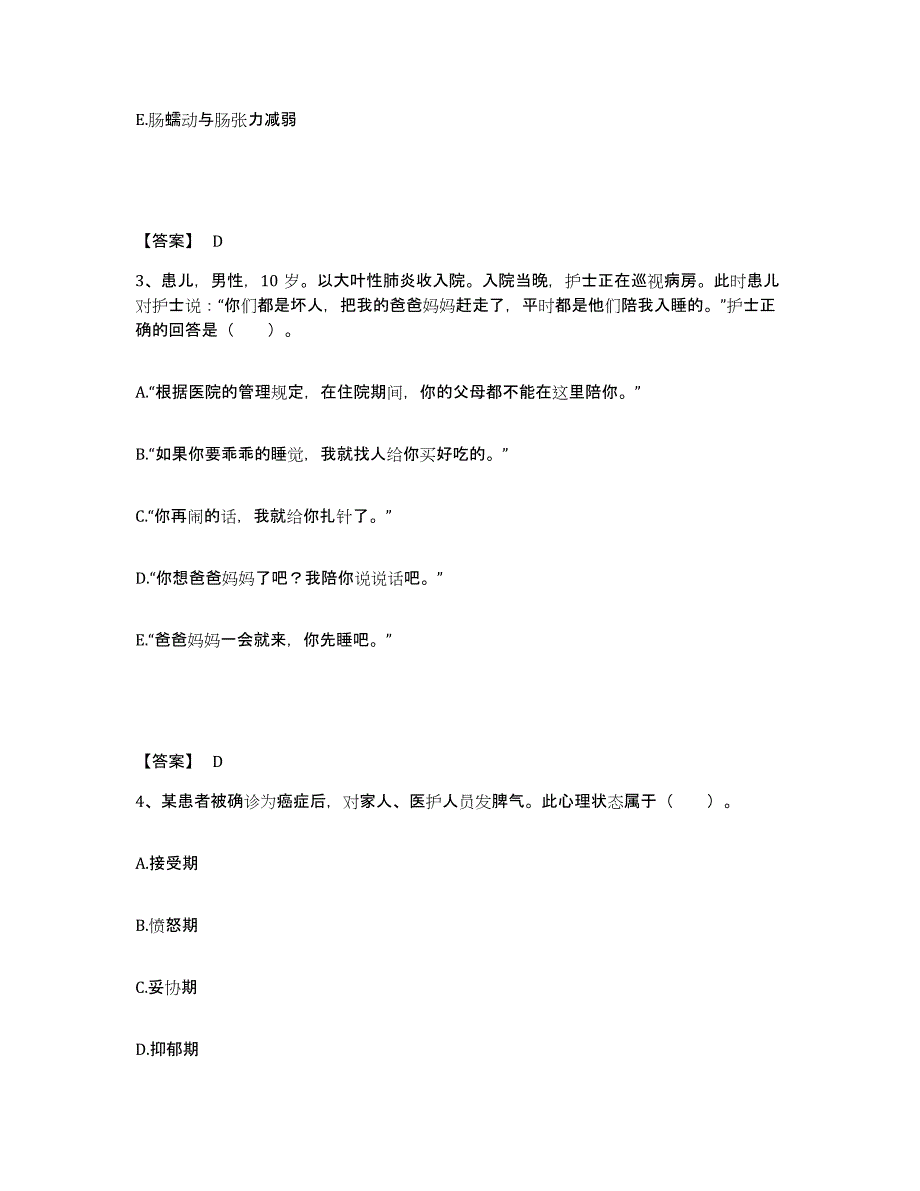 E.肠蠕动与肠张力减弱

【答案】 D

3、患儿，男性，10 岁。以大叶性肺炎收入院。入院当晚，护士正在巡视病房。此时患儿对护士说：“你们都是坏人，把我的爸爸妈妈赶走了，平时都是他们陪我入睡的。”护士正确的回答是（　　）。

A.“根据医院的管理规定，在住院期间，你的父母都不能在这里陪你。”

B.“如果你要乖乖的睡觉，我就找人给你买好吃的。”

C.“你再闹的话，我就给你扎针了。”

D.“你想爸爸妈妈了吧？我陪你说说话吧。”

E.“爸爸妈妈一会就来，你先睡吧。”

【答案】 D

4、某患者被确诊为癌症后，对家人、医护人员发脾气。此心理状态属于（　　）。

A.接受期

B.愤怒期

C.妥协期

D.抑郁期